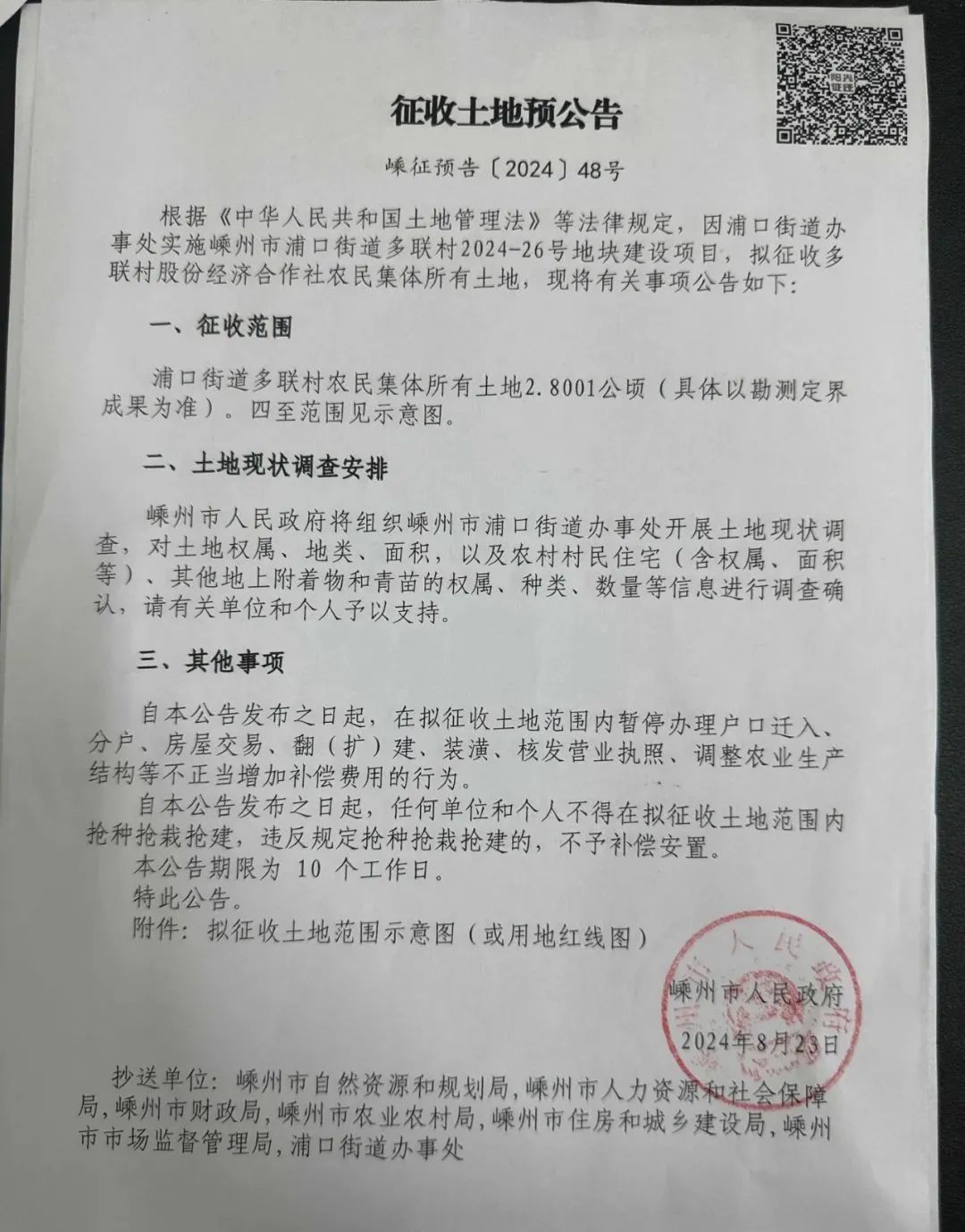 征收土地预公告

嵊征预告〔2024〕48号

根据《中华人民共和国土地管理法》等法律规定，因浦口街道办事处实施嵊州市浦口街道多联村2024-26号地块建设项目，拟征收多联村股份经济合作社农民集体所有土地，现将有关事项公告如下：

一、征收范围

浦口街道多联村农民集体所有土地2.8001公顷（具体以勘测定界成果为准）。四至范围见示意图。

二、土地现状调查安排

嵊州市人民政府将组织嵊州市浦口街道办事处开展土地现状调查，对土地权属、地类、面积，以及农村村民住宅（含权属、面积等）、其他地上附着物和青苗的权属、种类、数量等信息进行调查确认，请有关单位和个人予以支持。

三、其他事项

自本公告发布之日起，在拟征收土地范围内暂停办理户口迁入、分户、房屋交易、翻（扩）建、装潢、核发营业执照、调整农业生产结构等不正当增加补偿费用的行为。

自本公告发布之日起，任何单位和个人不得在拟征收土地范围内抢种抢栽抢建，违反规定抢种抢栽抢建的，不予补偿安置。

本公告期限为 10 个工作日。

特此公告。

附件：拟征收土地范围示意图（或用地红线图）

嵊州市人民政府
2024年8月23日

抄送单位：嵊州市自然资源和规划局，嵊州市人力资源和社会保障局，嵊州市财政局，嵊州市农业农村局，嵊州市住房和城乡建设局，嵊州市市场监督管理局，浦口街道办事处